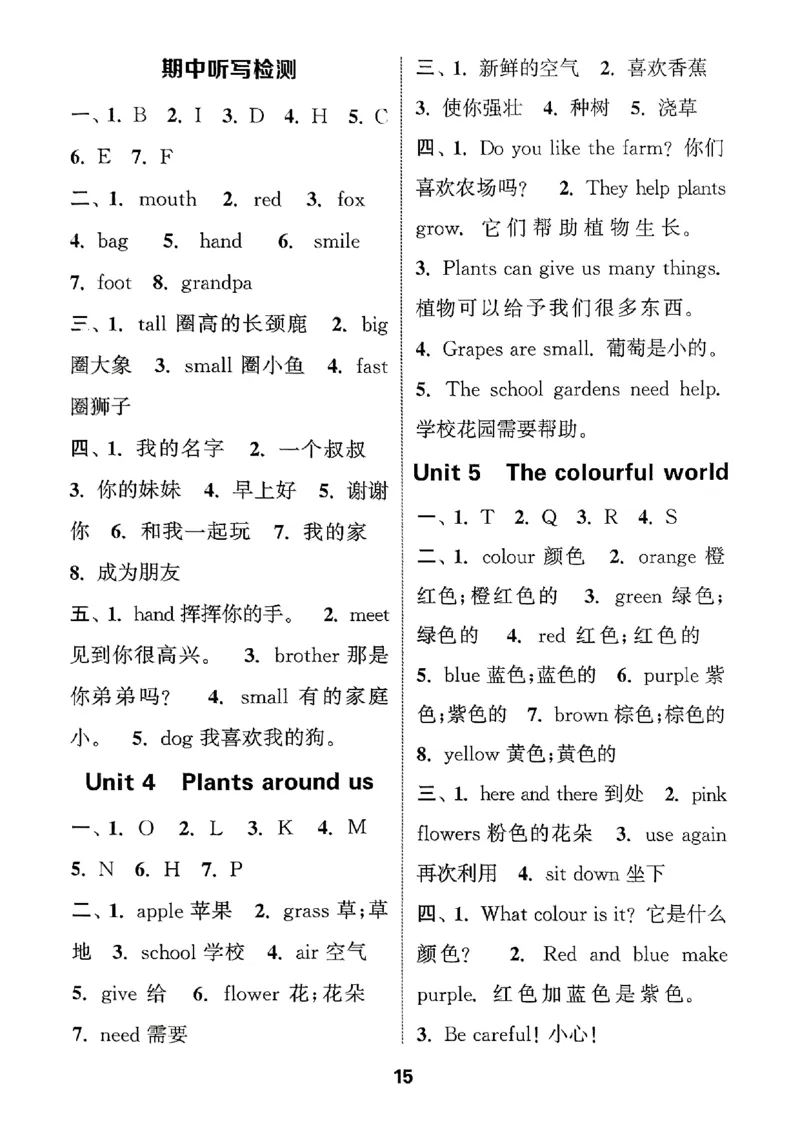 期中听写检测

一、1. B 2. I 3. D 4. H 5. C 6. E 7. F

二、1. mouth 2. red 3. fox 4. bag 5. hand 6. smile 7. foot 8. grandpa

三、1. tall 圈高的长颈鹿 2. big 圈大象 3. small 圈小鱼 4. fast 圈狮子

四、1. 我的名字 2. 一个叔叔 3. 你的妹妹 4. 早上好 5. 谢谢你 6. 和我一起玩 7. 我的家 8. 成为朋友

五、1. hand 挥挥你的手。 2. meet 见到你很高兴。 3. brother 那是你弟弟吗？ 4. small 有的家庭小。 5. dog 我喜欢我的狗。

Unit 4 Plants around us

一、1. O 2. L 3. K 4. M 5. N 6. H 7. P

二、1. apple 苹果 2. grass 草；草地 3. school 学校 4. air 空气 5. give 给 6. flower 花；花朵 7. need 需要

三、1. 新鲜的空气 2. 喜欢香蕉 3. 使你强壮 4. 种树 5. 浇草

四、1. Do you like the farm? 你们喜欢农场吗？ 2. They help plants grow. 它们帮助植物生长。 3. Plants can give us many things. 植物可以给予我们很多东西。 4. Grapes are small. 葡萄是小的。 5. The school gardens need help. 学校花园需要帮助。

Unit 5 The colourful world

一、1. T 2. Q 3. R 4. S

二、1. colour 颜色 2. orange 橙红色；橙红色的 3. green 绿色；绿色的 4. red 红色；红色的 5. blue 蓝色；蓝色的 6. purple 紫色；紫色的 7. brown 棕色；棕色的 8. yellow 黄色；黄色的

三、1. here and there 到处 2. pink flowers 粉色的花朵 3. use again 再次利用 4. sit down 坐下

四、1. What colour is it? 它是什么颜色？ 2. Red and blue make purple. 红色加蓝色是紫色。 3. Be careful! 小心！

15